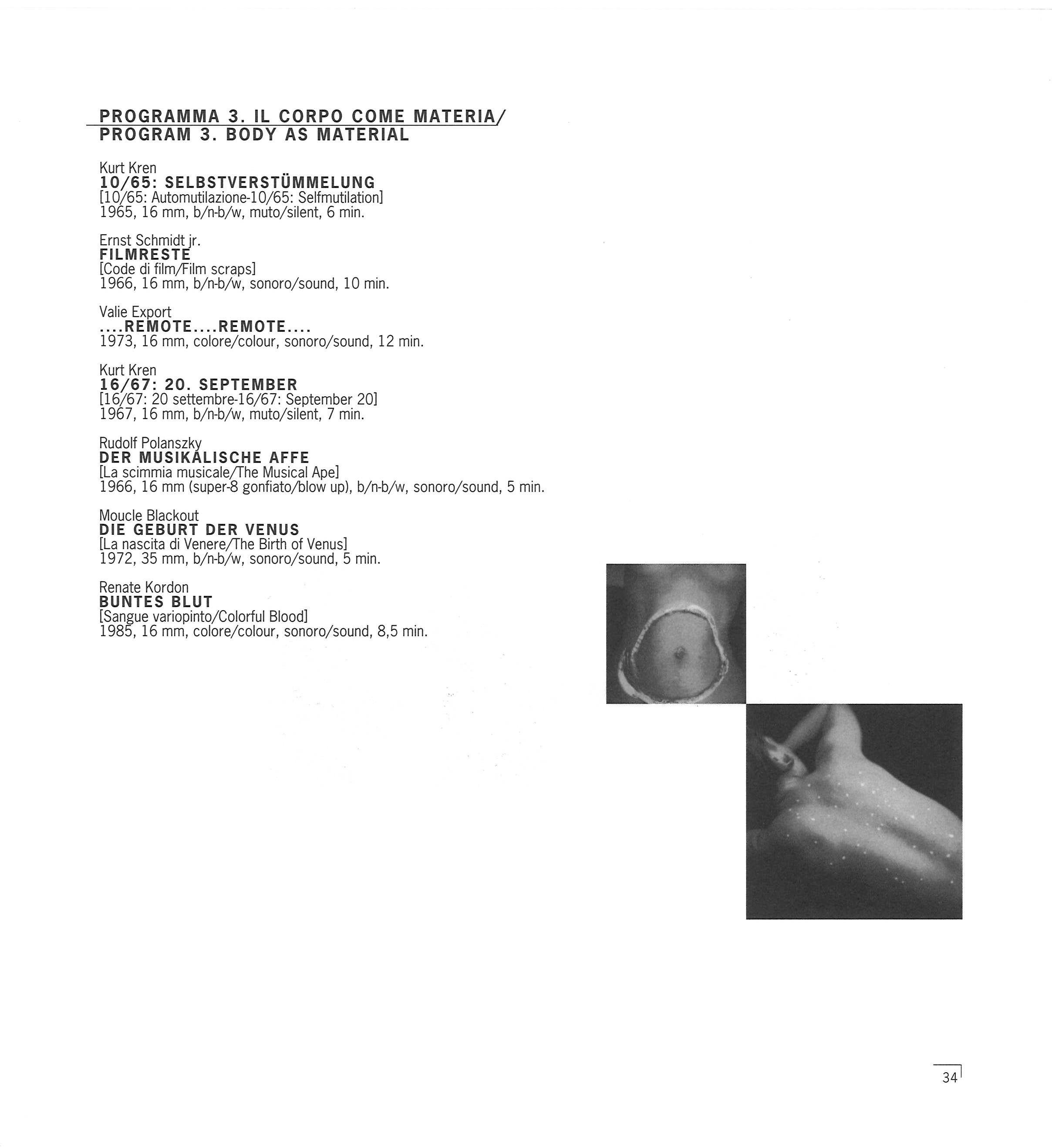 PROGRAMMA 3. IL CORPO COME MATERIA/
PROGRAM 3. BODY AS MATERIAL

Kurt Kren
10/65: SELBSTVERSTÜMMELUNG
[10/65: Automutilazione-10/65: Selfmutilation]
1965, 16 mm, b/n-b/w, muto/silent, 6 min.

Ernst Schmidt jr.
FILMRESTE
[Code di film/Film scraps]
1966, 16 mm, b/n-b/w, sonoro/sound, 10 min.

Valie Export
....REMOTE....REMOTE....
1973, 16 mm, colore/colour, sonoro/sound, 12 min.

Kurt Kren
16/67: 20. SEPTEMBER
[16/67: 20 settembre-16/67: September 20]
1967, 16 mm, b/n-b/w, muto/silent, 7 min.

Rudolf Polanszky
DER MUSIKALISCHE AFFE
[La scimmia musicale/The Musical Ape]
1966, 16 mm (super-8 gonfiato/blow up), b/n-b/w, sonoro/sound, 5 min.

Moucle Blackout
DIE GEBURT DER VENUS
[La nascita di Venere/The Birth of Venus]
1972, 35 mm, b/n-b/w, sonoro/sound, 5 min.

Renate Kordon
BUNTES BLUT
[Sangue variopinto/Colorful Blood]
1985, 16 mm, colore/colour, sonoro/sound, 8,5 min.

34